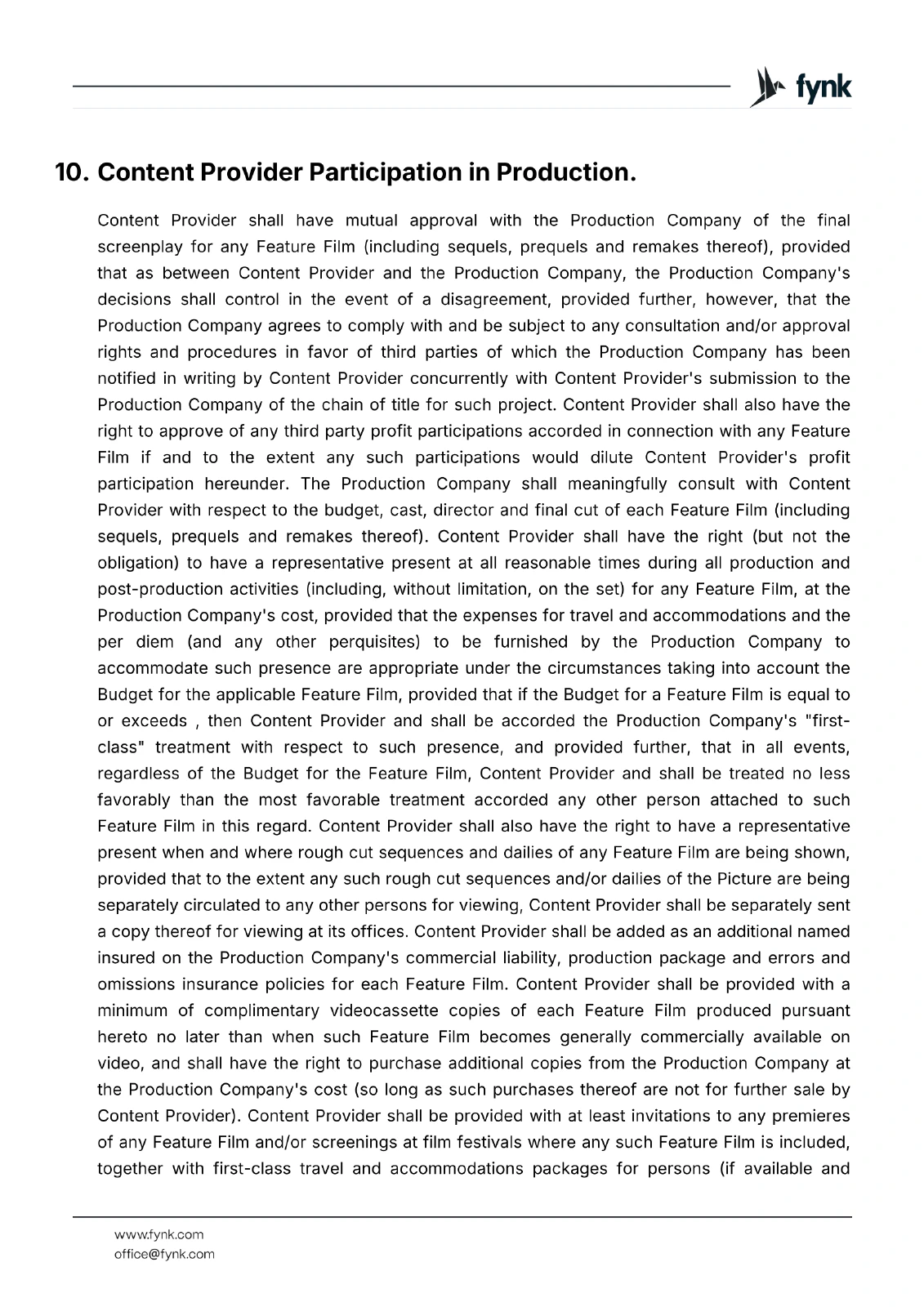 fynk

10. Content Provider Participation in Production.

Content Provider shall have mutual approval with the Production Company of the final screenplay for any Feature Film (including sequels, prequels and remakes thereof), provided that as between Content Provider and the Production Company, the Production Company's decisions shall control in the event of a disagreement, provided further, however, that the Production Company agrees to comply with and be subject to any consultation and/or approval rights and procedures in favor of third parties of which the Production Company has been notified in writing by Content Provider concurrently with Content Provider's submission to the Production Company of the chain of title for such project. Content Provider shall also have the right to approve of any third party profit participations accorded in connection with any Feature Film if and to the extent any such participations would dilute Content Provider's profit participation hereunder. The Production Company shall meaningfully consult with Content Provider with respect to the budget, cast, director and final cut of each Feature Film (including sequels, prequels and remakes thereof). Content Provider shall have the right (but not the obligation) to have a representative present at all reasonable times during all production and post-production activities (including, without limitation, on the set) for any Feature Film, at the Production Company's cost, provided that the expenses for travel and accommodations and the per diem (and any other perquisites) to be furnished by the Production Company to accommodate such presence are appropriate under the circumstances taking into account the Budget for the applicable Feature Film, provided that if the Budget for a Feature Film is equal to or exceeds , then Content Provider and shall be accorded the Production Company's "first-class" treatment with respect to such presence, and provided further, that in all events, regardless of the Budget for the Feature Film, Content Provider and shall be treated no less favorably than the most favorable treatment accorded any other person attached to such Feature Film in this regard. Content Provider shall also have the right to have a representative present when and where rough cut sequences and dailies of any Feature Film are being shown, provided that to the extent any such rough cut sequences and/or dailies of the Picture are being separately circulated to any other persons for viewing, Content Provider shall be separately sent a copy thereof for viewing at its offices. Content Provider shall be added as an additional named insured on the Production Company's commercial liability, production package and errors and omissions insurance policies for each Feature Film. Content Provider shall be provided with a minimum of complimentary videocassette copies of each Feature Film produced pursuant hereto no later than when such Feature Film becomes generally commercially available on video, and shall have the right to purchase additional copies from the Production Company at the Production Company's cost (so long as such purchases thereof are not for further sale by Content Provider). Content Provider shall be provided with at least invitations to any premieres of any Feature Film and/or screenings at film festivals where any such Feature Film is included, together with first-class travel and accommodations packages for persons (if available and

www.fynk.com
office@fynk.com